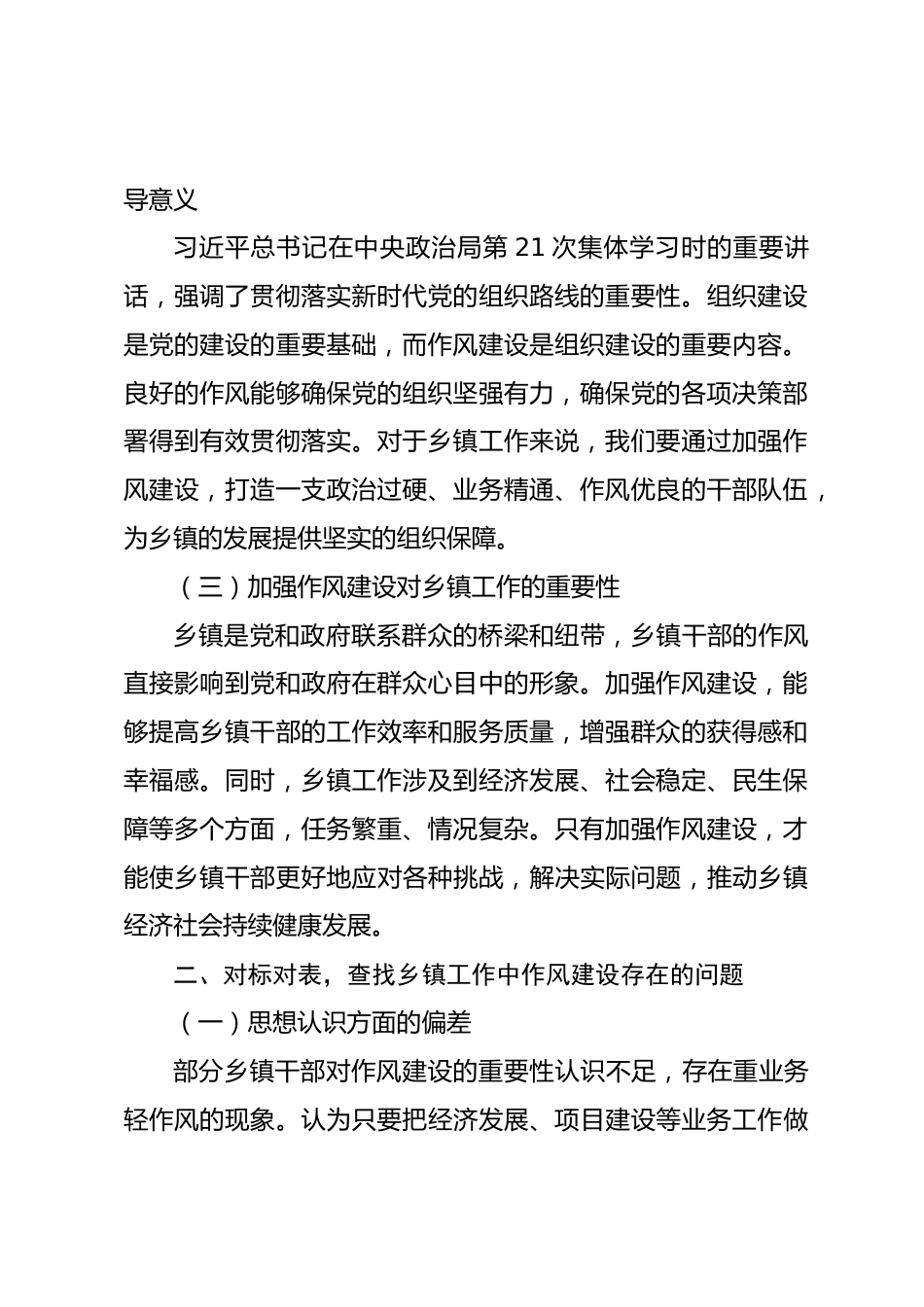 导意义

习近平总书记在中央政治局第 21 次集体学习时的重要讲话，强调了贯彻落实新时代党的组织路线的重要性。组织建设是党的建设的重要基础，而作风建设是组织建设的重要内容。良好的作风能够确保党的组织坚强有力，确保党的各项决策部署得到有效贯彻落实。对于乡镇工作来说，我们要通过加强作风建设，打造一支政治过硬、业务精通、作风优良的干部队伍，为乡镇的发展提供坚实的组织保障。

（三）加强作风建设对乡镇工作的重要性

乡镇是党和政府联系群众的桥梁和纽带，乡镇干部的作风直接影响到党和政府在群众心目中的形象。加强作风建设，能够提高乡镇干部的工作效率和服务质量，增强群众的获得感和幸福感。同时，乡镇工作涉及到经济发展、社会稳定、民生保障等多个方面，任务繁重、情况复杂。只有加强作风建设，才能使乡镇干部更好地应对各种挑战，解决实际问题，推动乡镇经济社会持续健康发展。

二、对标对表，查找乡镇工作中作风建设存在的问题

（一）思想认识方面的偏差

部分乡镇干部对作风建设的重要性认识不足，存在重业务轻作风的现象。认为只要把经济发展、项目建设等业务工作做